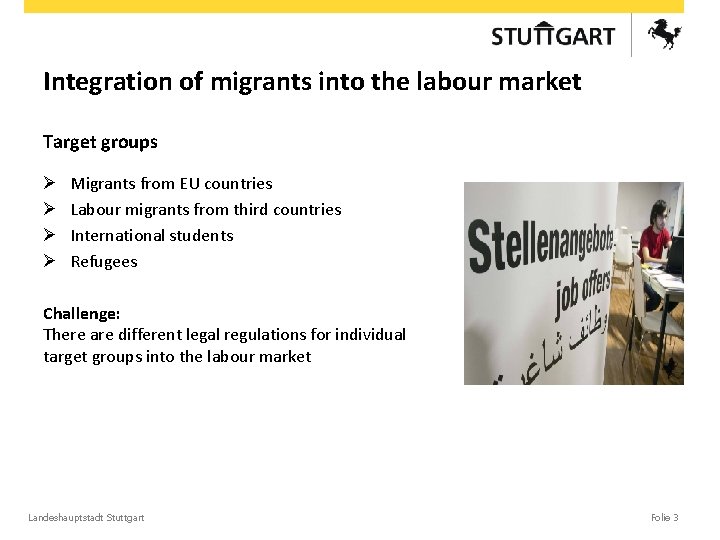 STUTTGART

Integration of migrants into the labour market

Target groups

➢ Migrants from EU countries
➢ Labour migrants from third countries
➢ International students
➢ Refugees

Challenge:
There are different legal regulations for individual target groups into the labour market

Stellenangebote
job offers
وظائف شاغرة

Landeshauptstadt Stuttgart

Folie 3